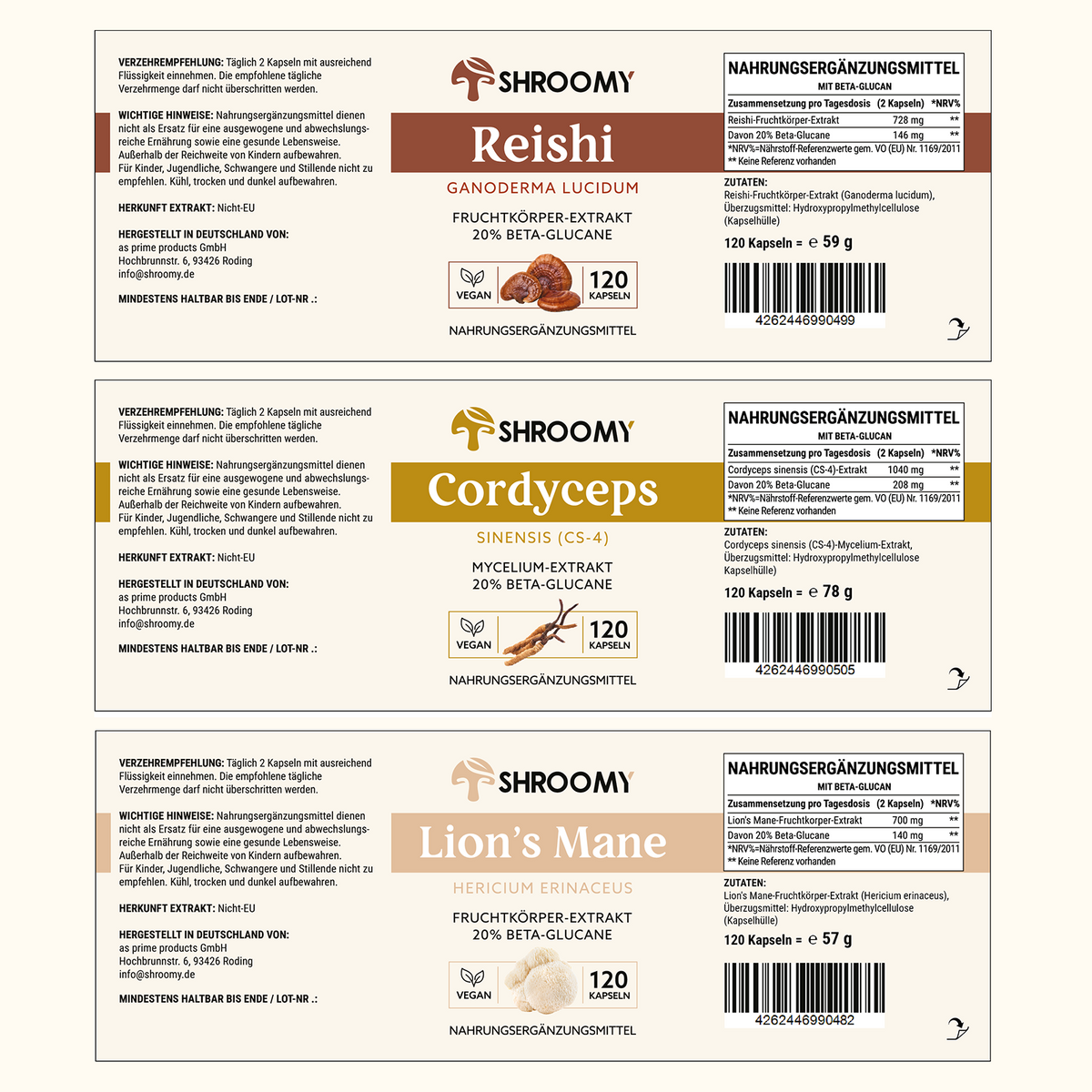 VERZEHREMPFEHLUNG: Täglich 2 Kapseln mit ausreichend Flüssigkeit einnehmen. Die empfohlene tägliche Verzehrmenge darf nicht überschritten werden.

WICHTIGE HINWEISE: Nahrungsergänzungsmittel dienen nicht als Ersatz für eine ausgewogene und abwechslungsreiche Ernährung sowie eine gesunde Lebensweise. Außerhalb der Reichweite von Kindern aufbewahren. Für Kinder, Jugendliche, Schwangere und Stillende nicht zu empfehlen. Kühl, trocken und dunkel aufbewahren.

HERKUNFT EXTRAKT: Nicht-EU

HERGESTELLT IN DEUTSCHLAND VON:
as prime products GmbH
Hochbrunnstr. 6, 93426 Roding
info@shroomy.de

MINDESTENS HALTBAR BIS ENDE / LOT-NR .:

SHROOMY

Reishi

GANODERMA LUCIDUM

FRUCHTKÖRPER-EXTRAKT
20% BETA-GLUCANE

VEGAN
120
KAPSELN

NAHRUNGSERGÄNZUNGSMITTEL

NAHRUNGSERGÄNZUNGSMITTEL
MIT BETA-GLUCAN

| Zusammensetzung pro Tagesdosis | (2 Kapseln) | *NRV% |
|---|---|---|
| Reishi-Fruchtkörper-Extrakt | 728 mg | ** |
| Davon 20% Beta-Glucane | 146 mg | ** |

*NRV%=Nährstoff-Referenzwerte gem. VO (EU) Nr. 1169/2011
** Keine Referenz vorhanden

ZUTATEN:
Reishi-Fruchtkörper-Extrakt (Ganoderma lucidum), Überzugsmittel: Hydroxypropylmethylcellulose (Kapselhülle)

120 Kapseln = ℮ 59 g

4262446990499

VERZEHREMPFEHLUNG: Täglich 2 Kapseln mit ausreichend Flüssigkeit einnehmen. Die empfohlene tägliche Verzehrmenge darf nicht überschritten werden.

WICHTIGE HINWEISE: Nahrungsergänzungsmittel dienen nicht als Ersatz für eine ausgewogene und abwechslungsreiche Ernährung sowie eine gesunde Lebensweise. Außerhalb der Reichweite von Kindern aufbewahren. Für Kinder, Jugendliche, Schwangere und Stillende nicht zu empfehlen. Kühl, trocken und dunkel aufbewahren.

HERKUNFT EXTRAKT: Nicht-EU

HERGESTELLT IN DEUTSCHLAND VON:
as prime products GmbH
Hochbrunnstr. 6, 93426 Roding
info@shroomy.de

MINDESTENS HALTBAR BIS ENDE / LOT-NR .:

SHROOMY

Cordyceps

SINENSIS (CS-4)

MYCELIUM-EXTRAKT
20% BETA-GLUCANE

VEGAN
120
KAPSELN

NAHRUNGSERGÄNZUNGSMITTEL

NAHRUNGSERGÄNZUNGSMITTEL
MIT BETA-GLUCAN

| Zusammensetzung pro Tagesdosis | (2 Kapseln) | *NRV% |
|---|---|---|
| Cordyceps sinensis (CS-4)-Extrakt | 1040 mg | ** |
| Davon 20% Beta-Glucane | 208 mg | ** |

*NRV%=Nährstoff-Referenzwerte gem. VO (EU) Nr. 1169/2011
** Keine Referenz vorhanden

ZUTATEN:
Cordyceps sinensis (CS-4)-Mycelium-Extrakt, Überzugsmittel: Hydroxypropylmethylcellulose Kapselhülle)

120 Kapseln = ℮ 78 g

4262446990505

VERZEHREMPFEHLUNG: Täglich 2 Kapseln mit ausreichend Flüssigkeit einnehmen. Die empfohlene tägliche Verzehrmenge darf nicht überschritten werden.

WICHTIGE HINWEISE: Nahrungsergänzungsmittel dienen nicht als Ersatz für eine ausgewogene und abwechslungsreiche Ernährung sowie eine gesunde Lebensweise. Außerhalb der Reichweite von Kindern aufbewahren. Für Kinder, Jugendliche, Schwangere und Stillende nicht zu empfehlen. Kühl, trocken und dunkel aufbewahren.

HERKUNFT EXTRAKT: Nicht-EU

HERGESTELLT IN DEUTSCHLAND VON:
as prime products GmbH
Hochbrunnstr. 6, 93426 Roding
info@shroomy.de

MINDESTENS HALTBAR BIS ENDE / LOT-NR .:

SHROOMY

Lion's Mane

HERICIUM ERINACEUS

FRUCHTKÖRPER-EXTRAKT
20% BETA-GLUCANE

VEGAN
120
KAPSELN

NAHRUNGSERGÄNZUNGSMITTEL

NAHRUNGSERGÄNZUNGSMITTEL
MIT BETA-GLUCAN

| Zusammensetzung pro Tagesdosis | (2 Kapseln) | *NRV% |
|---|---|---|
| Lion's Mane-Fruchtkorper-Extrakt | 700 mg | ** |
| Davon 20% Beta-Glucane | 140 mg | ** |

*NRV%=Nährstoff-Referenzwerte gem. VO (EU) Nr. 1169/2011
** Keine Referenz vorhanden

ZUTATEN:
Lion's Mane-Fruchtkörper-Extrakt (Hericium erinaceus), Überzugsmittel: Hydroxypropylmethylcellulose (Kapselhülle)

120 Kapseln = ℮ 57 g

4262446990482